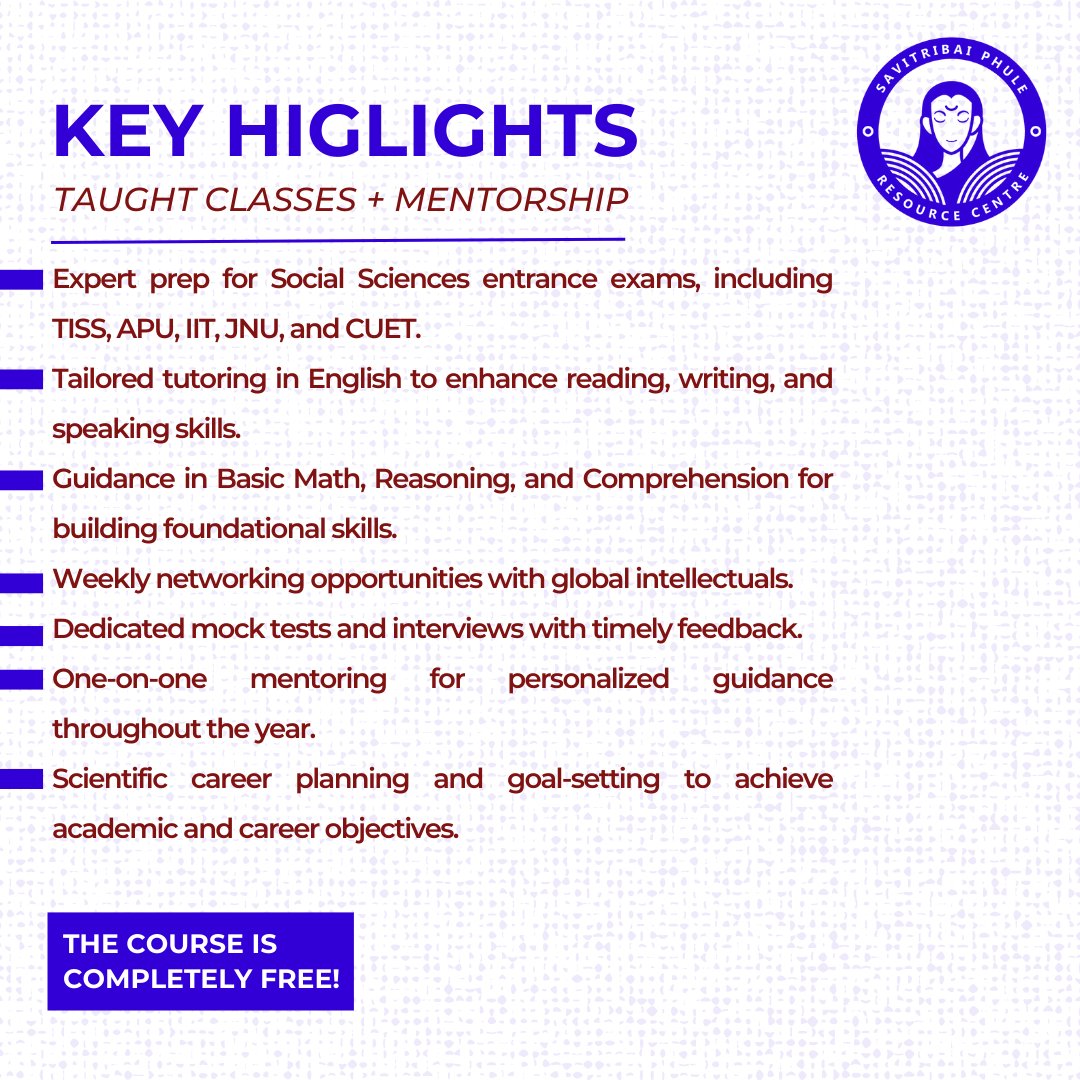 KEY HIGLIGHTS

TAUGHT CLASSES + MENTORSHIP

SAVITRIBAI PHULE RESOURCE CENTRE

Expert prep for Social Sciences entrance exams, including TISS, APU, IIT, JNU, and CUET.

Tailored tutoring in English to enhance reading, writing, and speaking skills.

Guidance in Basic Math, Reasoning, and Comprehension for building foundational skills.

Weekly networking opportunities with global intellectuals.

Dedicated mock tests and interviews with timely feedback.

One-on-one mentoring for personalized guidance throughout the year.

Scientific career planning and goal-setting to achieve academic and career objectives.

THE COURSE IS COMPLETELY FREE!